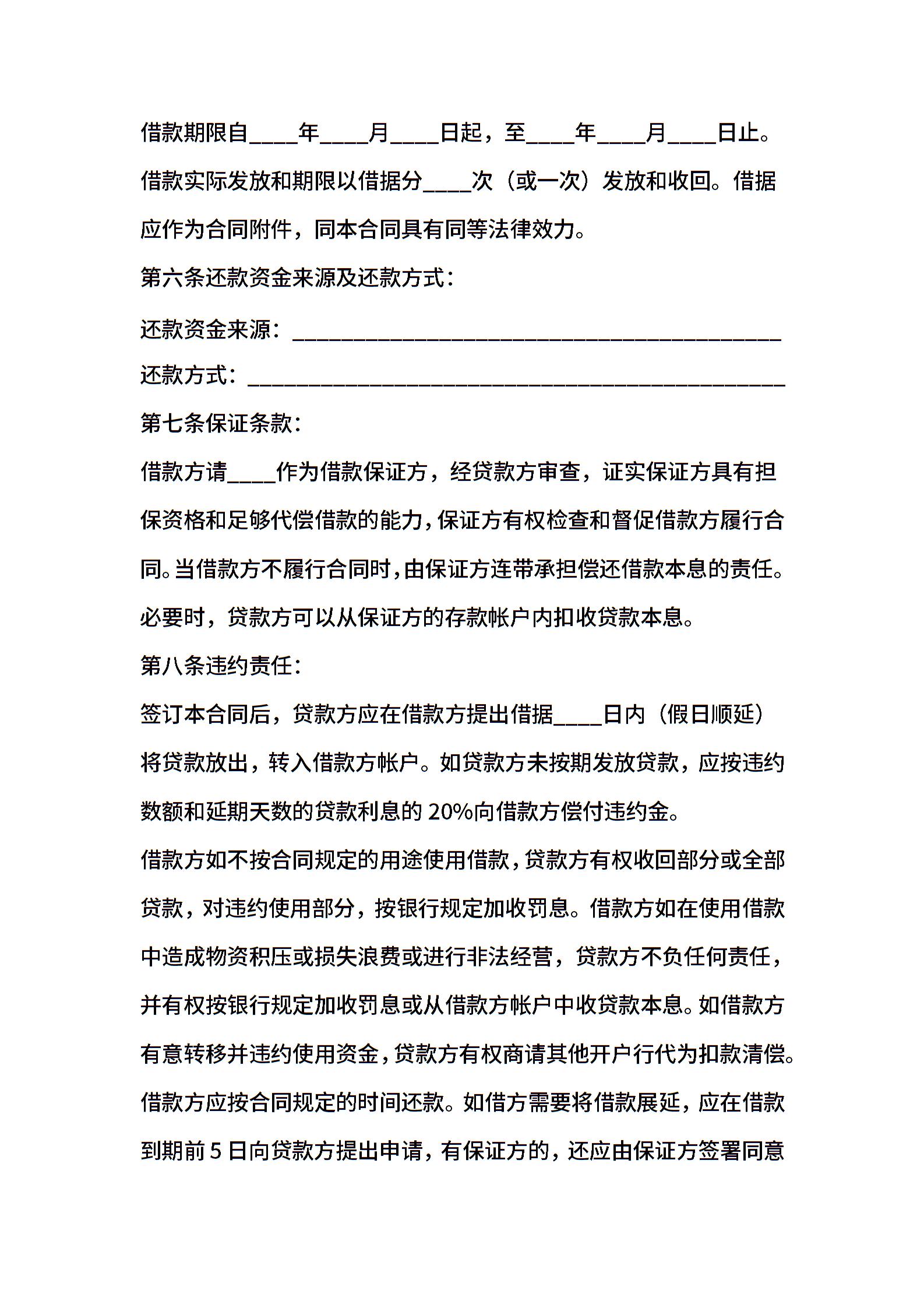 借款期限自____年____月____日起，至____年____月____日止。借款实际发放和期限以借据分____次（或一次）发放和收回。借据应作为合同附件，同本合同具有同等法律效力。

第六条还款资金来源及还款方式：

还款资金来源：________________________________________

还款方式：____________________________________________

第七条保证条款：

借款方请____作为借款保证方，经贷款方审查，证实保证方具有担保资格和足够代偿借款的能力，保证方有权检查和督促借款方履行合同。当借款方不履行合同时，由保证方连带承担偿还借款本息的责任。必要时，贷款方可以从保证方的存款帐户内扣收贷款本息。

第八条违约责任：

签订本合同后，贷款方应在借款方提出借据____日内（假日顺延）将贷款放出，转入借款方帐户。如贷款方未按期发放贷款，应按违约数额和延期天数的贷款利息的 20%向借款方偿付违约金。

借款方如不按合同规定的用途使用借款，贷款方有权收回部分或全部贷款，对违约使用部分，按银行规定加收罚息。借款方如在使用借款中造成物资积压或损失浪费或进行非法经营，贷款方不负任何责任，并有权按银行规定加收罚息或从借款方帐户中收贷款本息。如借款方有意转移并违约使用资金，贷款方有权商请其他开户行代为扣款清偿。

借款方应按合同规定的时间还款。如借方需要将借款展延，应在借款到期前 5 日向贷款方提出申请，有保证方的，还应由保证方签署同意